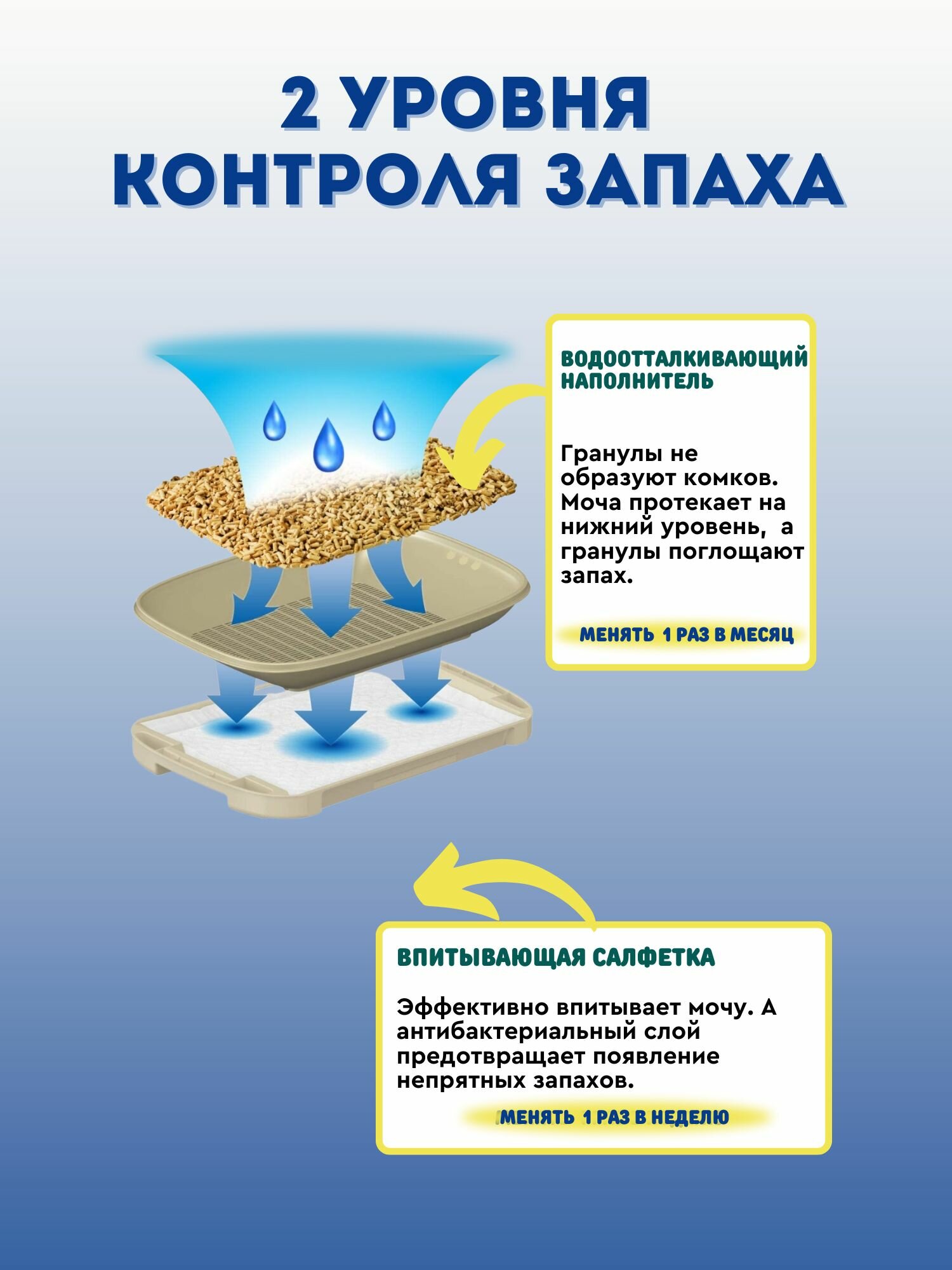 2 УРОВНЯ КОНТРОЛЯ ЗАПАХА

ВОДООТТАЛКИВАЮЩИЙ НАПОЛНИТЕЛЬ

Гранулы не образуют комков. Моча протекает на нижний уровень, а гранулы поглощают запах.

МЕНЯТЬ 1 РАЗ В МЕСЯЦ

ВПИТЫВАЮЩАЯ САЛФЕТКА

Эффективно впитывает мочу. А антибактериальный слой предотвращает появление непрятных запахов.

МЕНЯТЬ 1 РАЗ В НЕДЕЛЮ